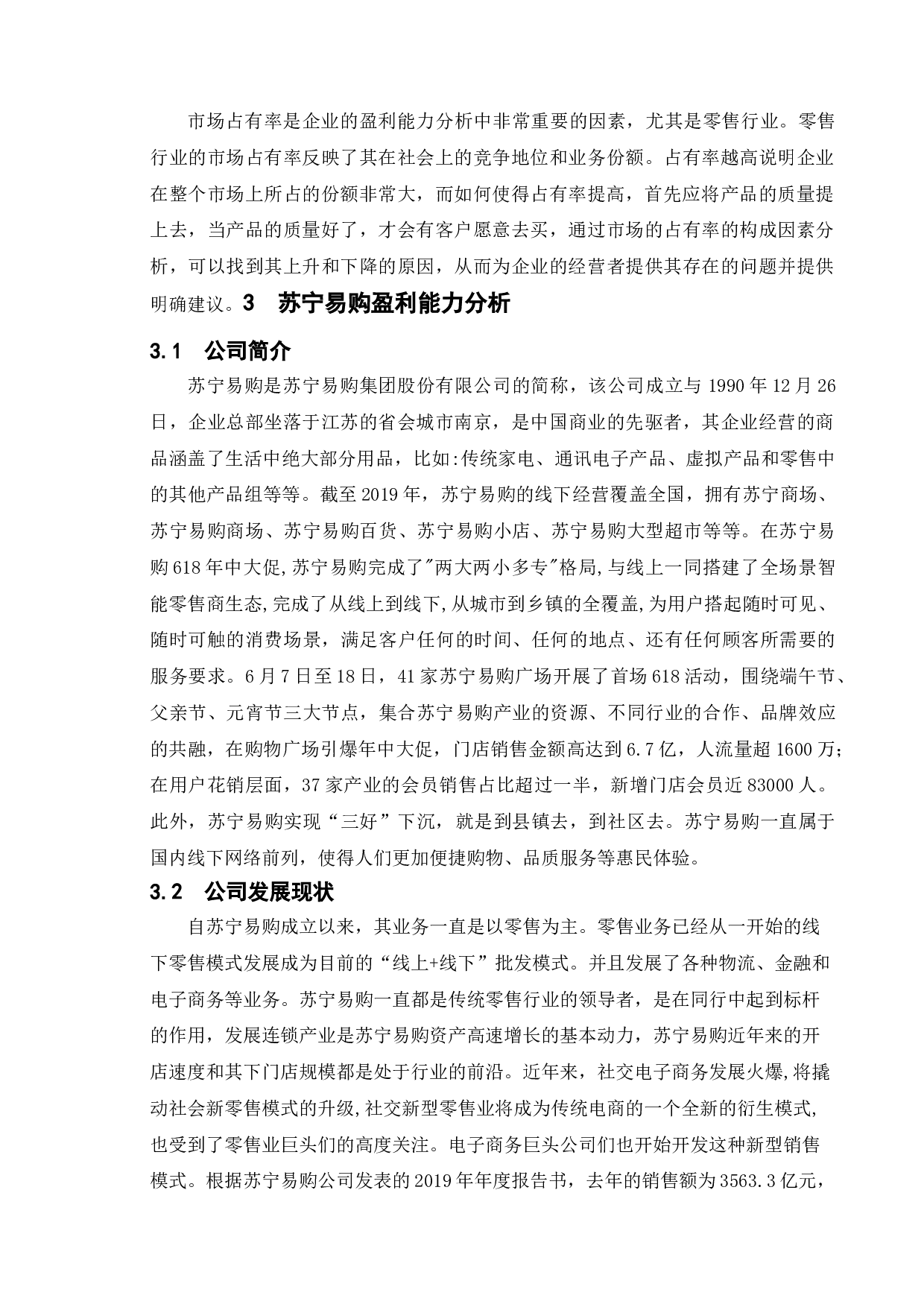 市场占有率是企业的盈利能力分析中非常重要的因素，尤其是零售行业。零售行业的市场占有率反映了其在社会上的竞争地位和业务份额。占有率越高说明企业在整个市场上所占的份额非常大，而如何使得占有率提高，首先应将产品的质量提上去，当产品的质量好了，才会有客户愿意去买，通过市场的占有率的构成因素分析，可以找到其上升和下降的原因，从而为企业的经营者提供其存在的问题并提供明确建议。3 苏宁易购盈利能力分析

3.1 公司简介

苏宁易购是苏宁易购集团股份有限公司的简称，该公司成立与1990年12月26日，企业总部坐落于江苏的省会城市南京，是中国商业的先驱者，其企业经营的商品涵盖了生活中绝大部分用品，比如:传统家电、通讯电子产品、虚拟产品和零售中的其他产品组等等。截至2019年，苏宁易购的线下经营覆盖全国，拥有苏宁商场、苏宁易购商场、苏宁易购百货、苏宁易购小店、苏宁易购大型超市等等。在苏宁易购618年中大促,苏宁易购完成了"两大两小多专"格局,与线上一同搭建了全场景智能零售商生态,完成了从线上到线下,从城市到乡镇的全覆盖,为用户搭起随时可见、随时可触的消费场景，满足客户任何的时间、任何的地点、还有任何顾客所需要的服务要求。6月7日至18日，41家苏宁易购广场开展了首场618活动，围绕端午节、父亲节、元宵节三大节点，集合苏宁易购产业的资源、不同行业的合作、品牌效应的共融，在购物广场引爆年中大促，门店销售金额高达到6.7亿，人流量超1600万；在用户花销层面，37家产业的会员销售占比超过一半，新增门店会员近83000人。此外，苏宁易购实现“三好”下沉，就是到县镇去，到社区去。苏宁易购一直属于国内线下网络前列，使得人们更加便捷购物、品质服务等惠民体验。

3.2 公司发展现状

自苏宁易购成立以来，其业务一直是以零售为主。零售业务已经从一开始的线下零售模式发展成为目前的“线上+线下”批发模式。并且发展了各种物流、金融和电子商务等业务。苏宁易购一直都是传统零售行业的领导者，是在同行中起到标杆的作用，发展连锁产业是苏宁易购资产高速增长的基本动力，苏宁易购近年来的开店速度和其下门店规模都是处于行业的前沿。近年来，社交电子商务发展火爆,将撬动社会新零售模式的升级,社交新型零售业将成为传统电商的一个全新的衍生模式,也受到了零售业巨头们的高度关注。电子商务巨头公司们也开始开发这种新型销售模式。根据苏宁易购公司发表的2019年年度报告书，去年的销售额为3563.3亿元，